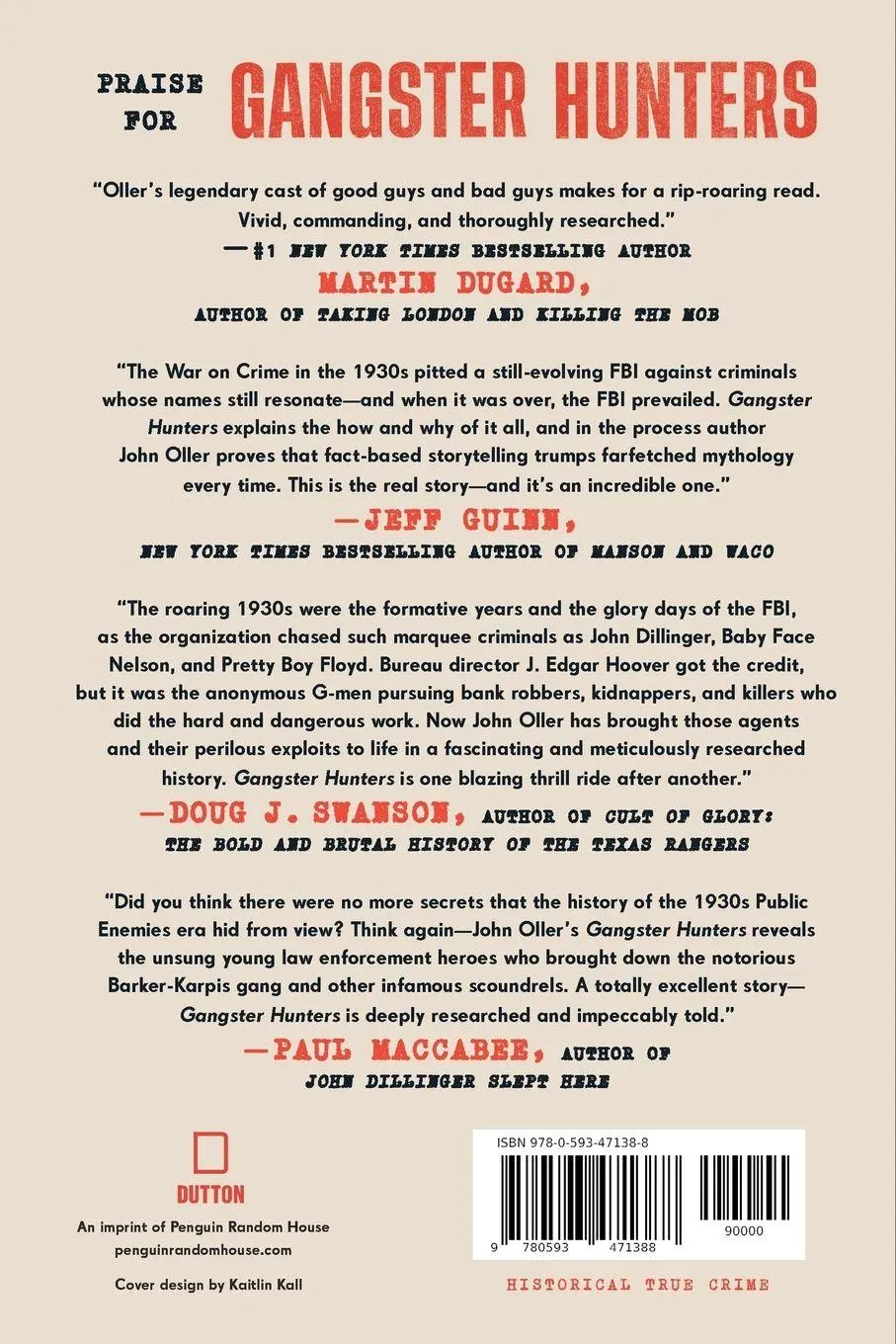 PRAISE FOR GANGSTER HUNTERS

"Oller's legendary cast of good guys and bad guys makes for a rip-roaring read. Vivid, commanding, and thoroughly researched."
—#1 NEW YORK TIMES BESTSELLING AUTHOR MARTIN DUGARD, AUTHOR OF TAKING LONDON AND KILLING THE MOB

"The War on Crime in the 1930s pitted a still-evolving FBI against criminals whose names still resonate—and when it was over, the FBI prevailed. Gangster Hunters explains the how and why of it all, and in the process author John Oller proves that fact-based storytelling trumps farfetched mythology every time. This is the real story—and it's an incredible one."
—JEFF GUINN, NEW YORK TIMES BESTSELLING AUTHOR OF MANSON AND WACO

"The roaring 1930s were the formative years and the glory days of the FBI, as the organization chased such marquee criminals as John Dillinger, Baby Face Nelson, and Pretty Boy Floyd. Bureau director J. Edgar Hoover got the credit, but it was the anonymous G-men pursuing bank robbers, kidnappers, and killers who did the hard and dangerous work. Now John Oller has brought those agents and their perilous exploits to life in a fascinating and meticulously researched history. Gangster Hunters is one blazing thrill ride after another."
—DOUG J. SWANSON, AUTHOR OF CULT OF GLORY: THE BOLD AND BRUTAL HISTORY OF THE TEXAS RANGERS

"Did you think there were no more secrets that the history of the 1930s Public Enemies era hid from view? Think again—John Oller's Gangster Hunters reveals the unsung young law enforcement heroes who brought down the notorious Barker-Karpis gang and other infamous scoundrels. A totally excellent story—Gangster Hunters is deeply researched and impeccably told."
—PAUL MACCABEE, AUTHOR OF JOHN DILLINGER SLEPT HERE

DUTTON
An imprint of Penguin Random House
penguinrandomhouse.com

Cover design by Kaitlin Kall

ISBN 978-0-593-47138-8
9 780593 471388 90000

HISTORICAL TRUE CRIME